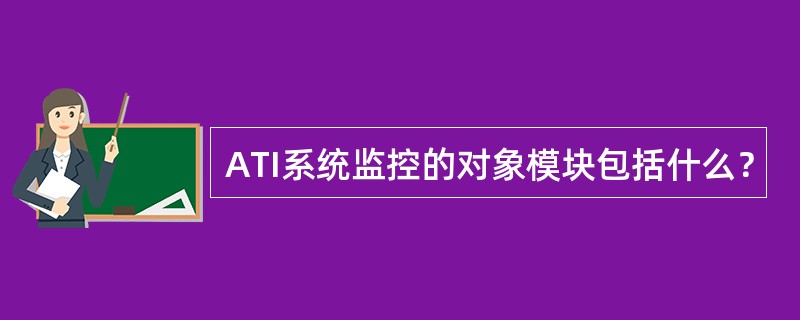 ATI系统监控的对象模块包括什么？